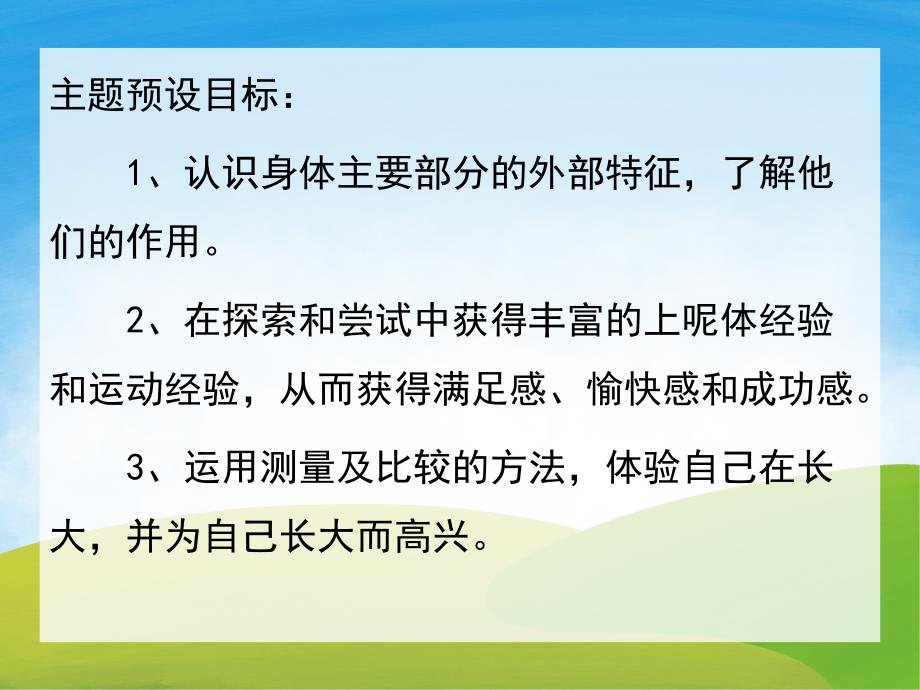 主题预设目标：

1、认识身体主要部分的外部特征，了解他们的作用。

2、在探索和尝试中获得丰富的上呢体经验和运动经验，从而获得满足感、愉快感和成功感。

3、运用测量及比较的方法，体验自己在长大，并为自己长大而高兴。